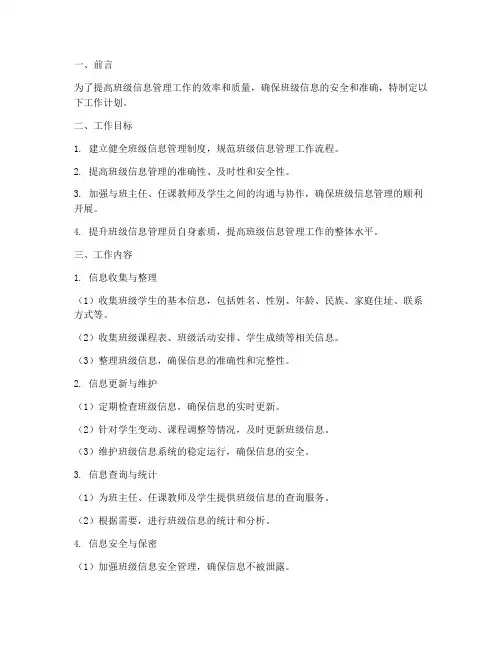 一、前言

为了提高班级信息管理工作的效率和质量，确保班级信息的安全和准确，特制定以下工作计划。

二、工作目标

1. 建立健全班级信息管理制度，规范班级信息管理工作流程。

2. 提高班级信息管理的准确性、及时性和安全性。

3. 加强与班主任、任课教师及学生之间的沟通与协作，确保班级信息管理的顺利开展。

4. 提升班级信息管理员自身素质，提高班级信息管理工作的整体水平。

三、工作内容

1. 信息收集与整理

（1）收集班级学生的基本信息，包括姓名、性别、年龄、民族、家庭住址、联系方式等。

（2）收集班级课程表、班级活动安排、学生成绩等相关信息。

（3）整理班级信息，确保信息的准确性和完整性。

2. 信息更新与维护

（1）定期检查班级信息，确保信息的实时更新。

（2）针对学生变动、课程调整等情况，及时更新班级信息。

（3）维护班级信息系统的稳定运行，确保信息的安全。

3. 信息查询与统计

（1）为班主任、任课教师及学生提供班级信息的查询服务。

（2）根据需要，进行班级信息的统计和分析。

4. 信息安全与保密

（1）加强班级信息安全管理，确保信息不被泄露。